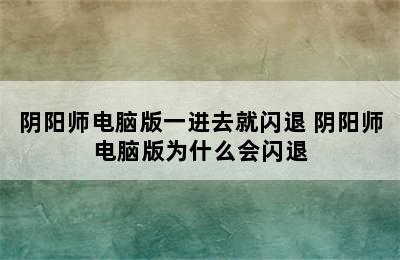 阴阳师电脑版一进去就闪退 阴阳师电脑版为什么会闪退